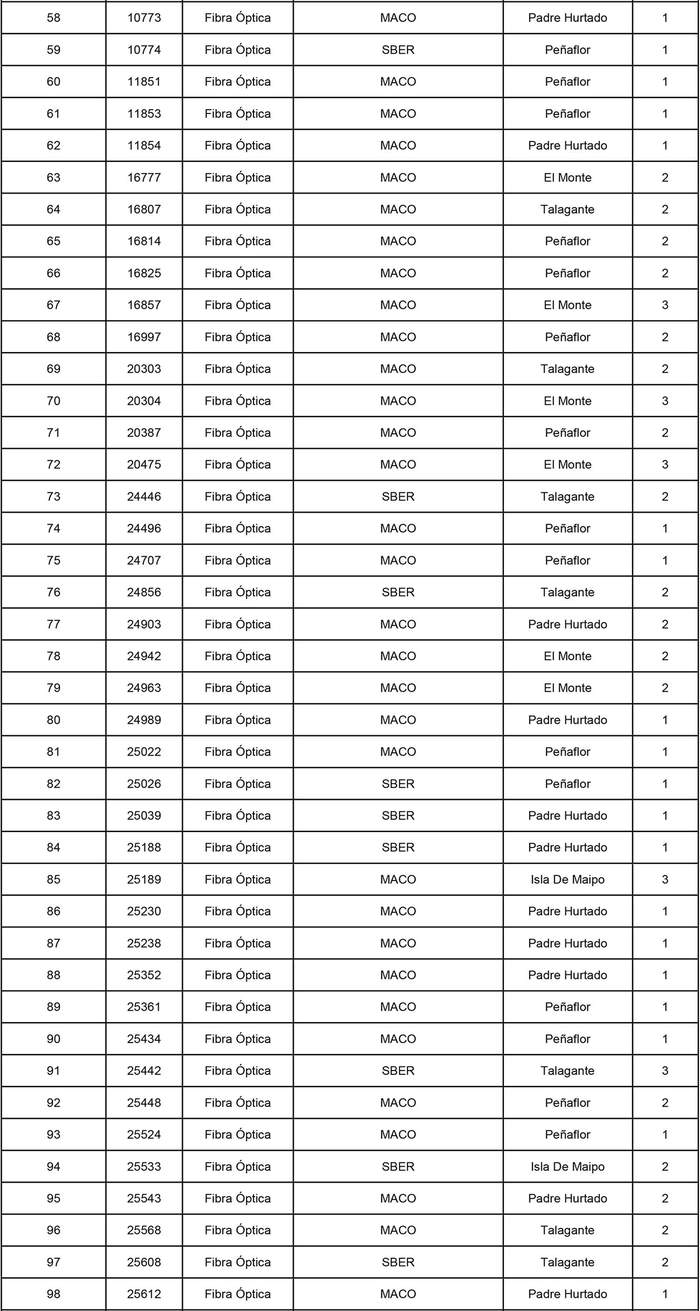 | 58 | 10773 | Fibra Óptica | MACO | Padre Hurtado | 1 |
|---|---|---|---|---|---|
| 59 | 10774 | Fibra Óptica | SBER | Peñaflor | 1 |
| 60 | 11851 | Fibra Óptica | MACO | Peñaflor | 1 |
| 61 | 11853 | Fibra Óptica | MACO | Peñaflor | 1 |
| 62 | 11854 | Fibra Óptica | MACO | Padre Hurtado | 1 |
| 63 | 16777 | Fibra Óptica | MACO | El Monte | 2 |
| 64 | 16807 | Fibra Óptica | MACO | Talagante | 2 |
| 65 | 16814 | Fibra Óptica | MACO | Peñaflor | 2 |
| 66 | 16825 | Fibra Óptica | MACO | Peñaflor | 2 |
| 67 | 16857 | Fibra Óptica | MACO | El Monte | 3 |
| 68 | 16997 | Fibra Óptica | MACO | Peñaflor | 2 |
| 69 | 20303 | Fibra Óptica | MACO | Talagante | 2 |
| 70 | 20304 | Fibra Óptica | MACO | El Monte | 3 |
| 71 | 20387 | Fibra Óptica | MACO | Peñaflor | 2 |
| 72 | 20475 | Fibra Óptica | MACO | El Monte | 3 |
| 73 | 24446 | Fibra Óptica | SBER | Talagante | 2 |
| 74 | 24496 | Fibra Óptica | MACO | Peñaflor | 1 |
| 75 | 24707 | Fibra Óptica | MACO | Peñaflor | 1 |
| 76 | 24856 | Fibra Óptica | SBER | Talagante | 2 |
| 77 | 24903 | Fibra Óptica | MACO | Padre Hurtado | 2 |
| 78 | 24942 | Fibra Óptica | MACO | El Monte | 2 |
| 79 | 24963 | Fibra Óptica | MACO | El Monte | 2 |
| 80 | 24989 | Fibra Óptica | MACO | Padre Hurtado | 1 |
| 81 | 25022 | Fibra Óptica | MACO | Peñaflor | 1 |
| 82 | 25026 | Fibra Óptica | SBER | Peñaflor | 1 |
| 83 | 25039 | Fibra Óptica | SBER | Padre Hurtado | 1 |
| 84 | 25188 | Fibra Óptica | SBER | Padre Hurtado | 1 |
| 85 | 25189 | Fibra Óptica | MACO | Isla De Maipo | 3 |
| 86 | 25230 | Fibra Óptica | MACO | Padre Hurtado | 1 |
| 87 | 25238 | Fibra Óptica | MACO | Padre Hurtado | 1 |
| 88 | 25352 | Fibra Óptica | MACO | Padre Hurtado | 1 |
| 89 | 25361 | Fibra Óptica | MACO | Peñaflor | 1 |
| 90 | 25434 | Fibra Óptica | MACO | Peñaflor | 1 |
| 91 | 25442 | Fibra Óptica | SBER | Talagante | 3 |
| 92 | 25448 | Fibra Óptica | MACO | Peñaflor | 2 |
| 93 | 25524 | Fibra Óptica | MACO | Peñaflor | 1 |
| 94 | 25533 | Fibra Óptica | SBER | Isla De Maipo | 2 |
| 95 | 25543 | Fibra Óptica | MACO | Padre Hurtado | 2 |
| 96 | 25568 | Fibra Óptica | MACO | Talagante | 2 |
| 97 | 25608 | Fibra Óptica | SBER | Talagante | 2 |
| 98 | 25612 | Fibra Óptica | MACO | Padre Hurtado | 1 |